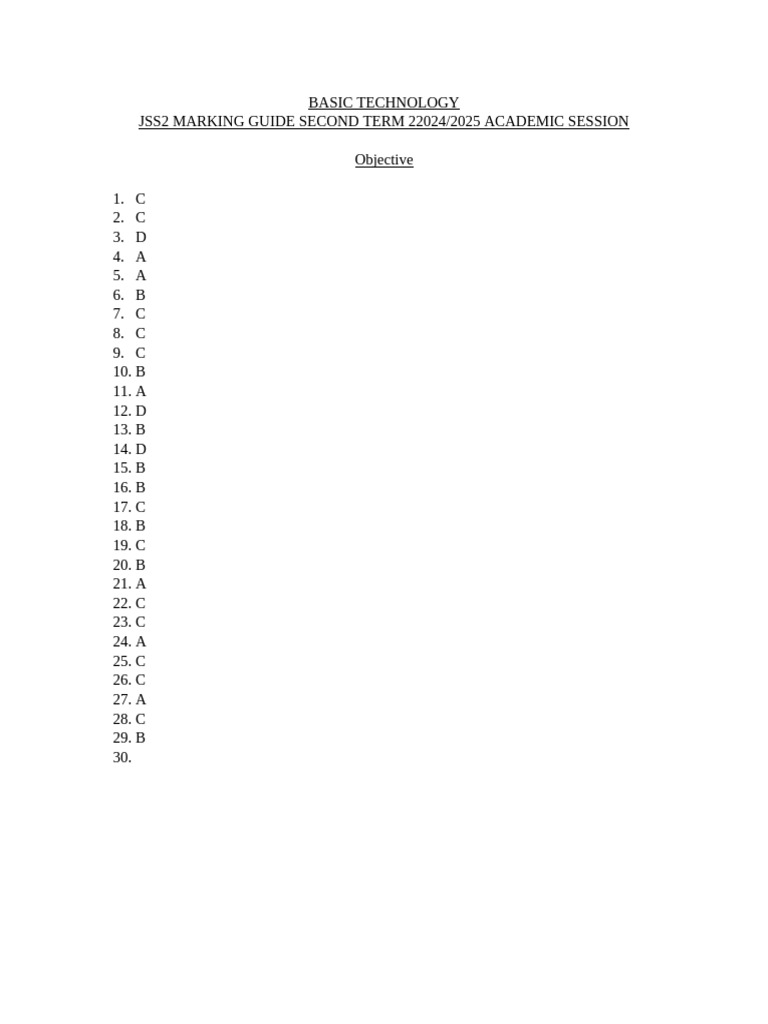 BASIC TECHNOLOGY
JSS2 MARKING GUIDE SECOND TERM 22024/2025 ACADEMIC SESSION

Objective

1. C
2. C
3. D
4. A
5. A
6. B
7. C
8. C
9. C
10. B
11. A
12. D
13. B
14. D
15. B
16. B
17. C
18. B
19. C
20. B
21. A
22. C
23. C
24. A
25. C
26. C
27. A
28. C
29. B
30.